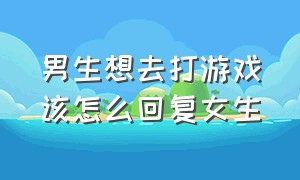 男生想去打游戏
该怎么回复女生